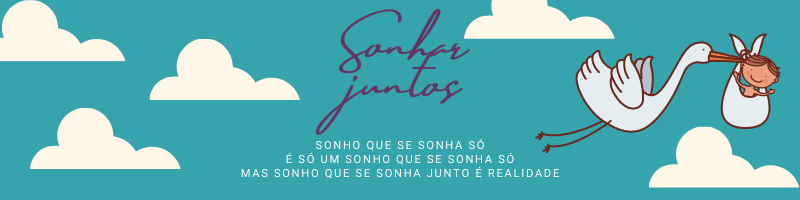 Sonhar juntos

SONHO QUE SE SONHA SÓ
É SÓ UM SONHO QUE SE SONHA SÓ
MAS SONHO QUE SE SONHA JUNTO É REALIDADE